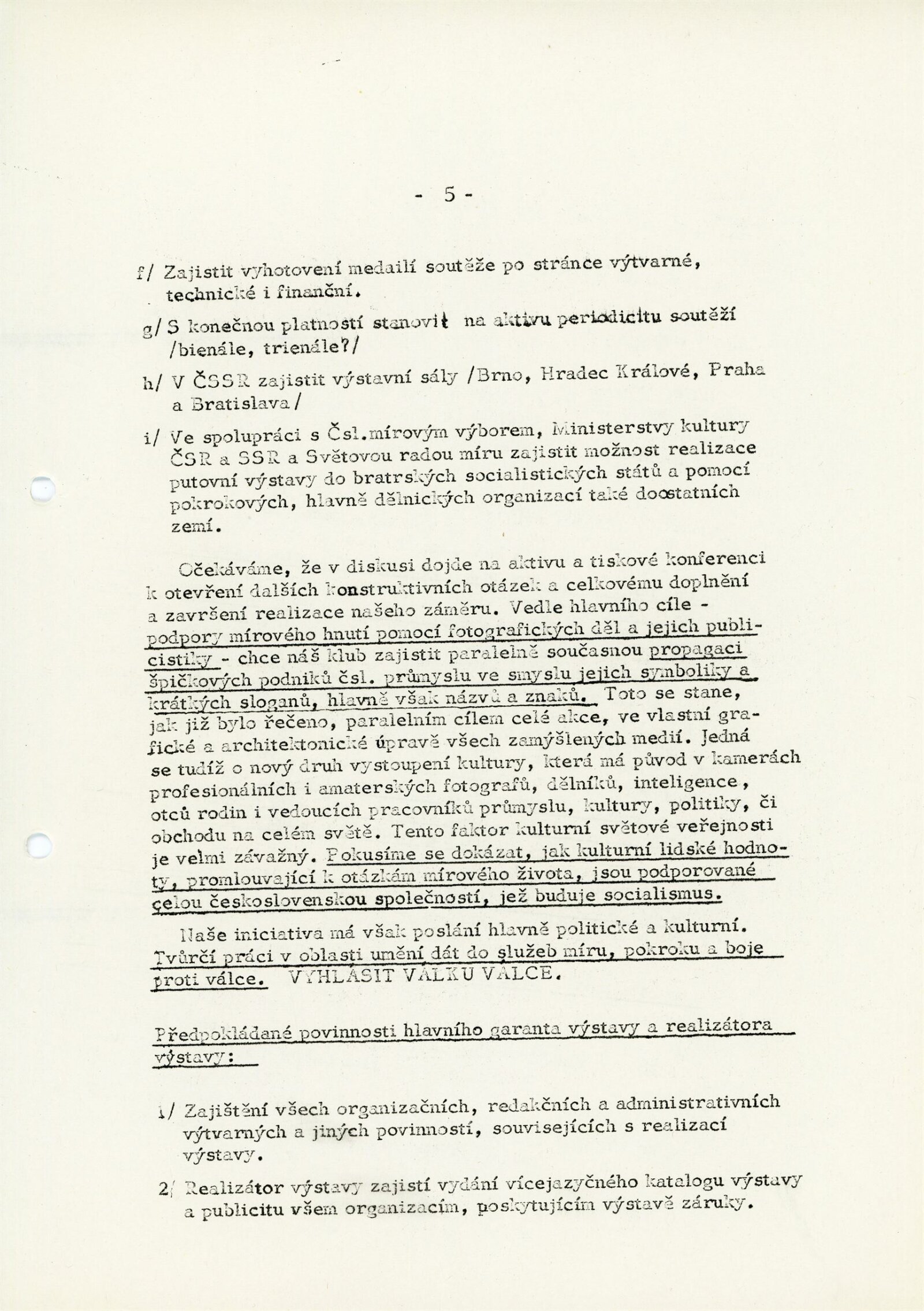 - 5 -

f/ Zajistit vyhotovení medailí soutěže po stránce výtvarné, technické i finanční.

g/ S konečnou platností stanovit na aktivu periodicitu soutěží /bienále, trienále?/

h/ V ČSSR zajistit výstavní sály /Brno, Hradec Králové, Praha a Bratislava/

i/ Ve spolupráci s Čsl.mírovým výborem, Ministerstvy kultury ČSR a SSR a Světovou radou míru zajistit možnost realizace putovní výstavy do bratrských socialistických států a pomocí pokrokových, hlavně dělnických organizací také doostatních zemí.

Očekáváme, že v diskusi dojde na aktivu a tiskové konferenci k otevření dalších konstruktivních otázek a celkovému doplnění a završení realizace našeho záměru. Vedle hlavního cíle - podpory mírového hnutí pomocí fotografických děl a jejich publicistiky - chce náš klub zajistit paralelně současnou propagaci špičkových podniků čsl. průmyslu ve smyslu jejich symboliky a krátkých sloganů, hlavně však názvů a znaků. Toto se stane, jak již bylo řečeno, paralelním cílem celé akce, ve vlastní grafické a architektonické úpravě všech zamýšlených medií. Jedná se tudíž o nový druh vystoupení kultury, která má původ v kamerách profesionálních i amaterských fotografů, dělníků, inteligence, otců rodin i vedoucích pracovníků průmyslu, kultury, politiky, či obchodu na celém světě. Tento faktor kulturní světové veřejnosti je velmi závažný. Pokusíme se dokázat, jak kulturní lidské hodnoty, promlouvající k otázkám mírového života, jsou podporované celou československou společností, jež buduje socialismus.

Naše iniciativa má však poslání hlavně politické a kulturní. Tvůrčí práci v oblasti umění dát do služeb míru, pokroku a boje proti válce. VYHLÁSIT VÁLKU VÁLCE.

Předpokládané povinnosti hlavního garanta výstavy a realizátora výstavy:

1/ Zajištění všech organizačních, redakčních a administrativních výtvarných a jiných povinností, souvisejících s realizací výstavy.

2/ Realizátor výstavy zajistí vydání vícejazyčného katalogu výstavy a publicitu všem organizacím, poskytujícím výstavě záruky.